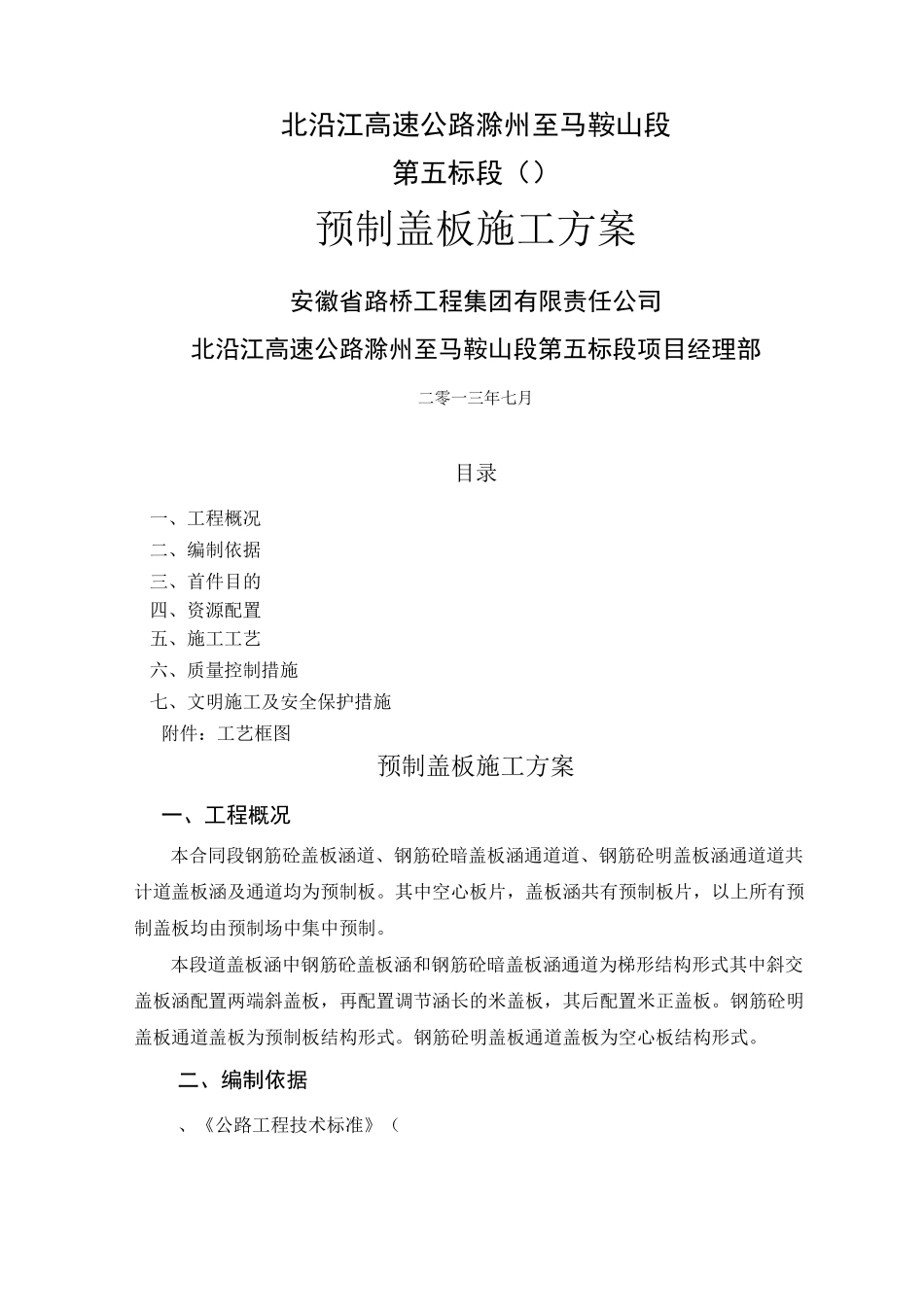 北沿江高速公路滁州至马鞍山段

第五标段（）

预制盖板施工方案

安徽省路桥工程集团有限责任公司

北沿江高速公路滁州至马鞍山段第五标段项目经理部

二零一三年七月

目录

一、工程概况
二、编制依据
三、首件目的
四、资源配置
五、施工工艺
六、质量控制措施
七、文明施工及安全保护措施
附件：工艺框图

预制盖板施工方案

一、工程概况

本合同段钢筋砼盖板涵道、钢筋砼暗盖板涵通道道、钢筋砼明盖板涵通道道共计道盖板涵及通道均为预制板。其中空心板片，盖板涵共有预制板片，以上所有预制盖板均由预制场中集中预制。

本段道盖板涵中钢筋砼盖板涵和钢筋砼暗盖板涵通道为梯形结构形式其中斜交盖板涵配置两端斜盖板，再配置调节涵长的米盖板，其后配置米正盖板。钢筋砼明盖板通道盖板为预制板结构形式。钢筋砼明盖板通道盖板为空心板结构形式。

二、编制依据

、《公路工程技术标准》（